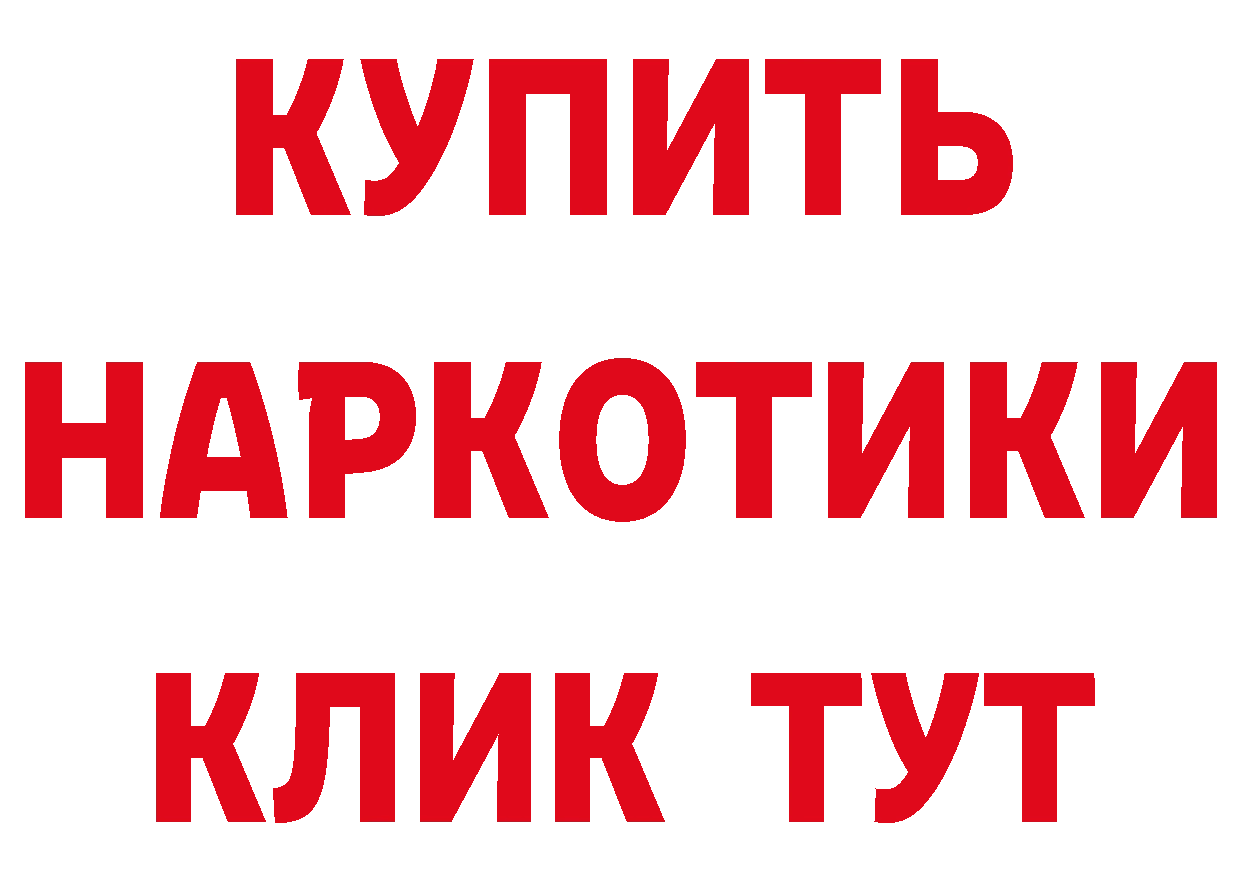 КУПИТЬ
НАРКОТИКИ
КЛИК ТУТ